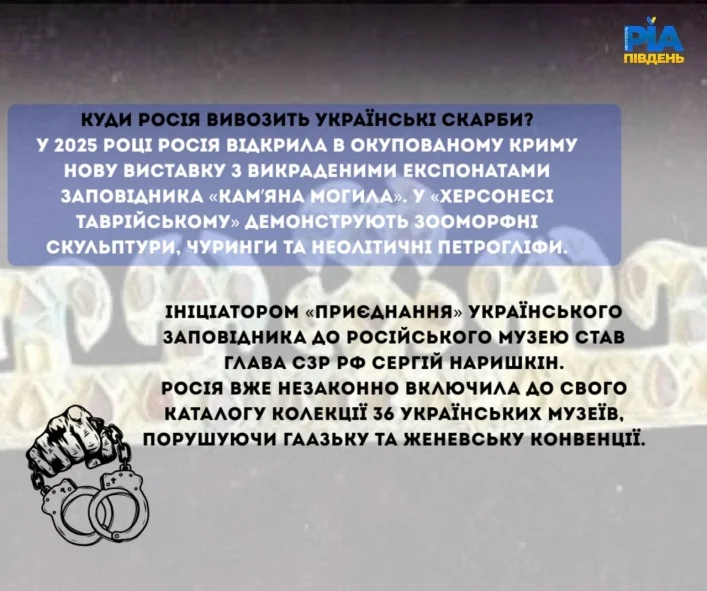 РІА
ПІВДЕНЬ

КУДИ РОСІЯ ВИВОЗИТЬ УКРАЇНСЬКІ СКАРБИ?
У 2025 РОЦІ РОСІЯ ВІДКРИЛА В ОКУПОВАНОМУ КРИМУ НОВУ ВИСТАВКУ З ВИКРАДЕНИМИ ЕКСПОНАТАМИ ЗАПОВІДНИКА «КАМ'ЯНА МОГИЛА». У «ХЕРСОНЕСІ ТАВРІЙСЬКОМУ» ДЕМОНСТРУЮТЬ ЗООМОРФНІ СКУЛЬПТУРИ, ЧУРИНГИ ТА НЕОЛІТИЧНІ ПЕТРОГЛІФИ.

ІНІЦІАТОРОМ «ПРИЄДНАННЯ» УКРАЇНСЬКОГО ЗАПОВІДНИКА ДО РОСІЙСЬКОГО МУЗЕЮ СТАВ ГЛАВА СЗР РФ СЕРГІЙ НАРИШКІН.
РОСІЯ ВЖЕ НЕЗАКОННО ВКЛЮЧИЛА ДО СВОГО КАТАЛОГУ КОЛЕКЦІЇ 36 УКРАЇНСЬКИХ МУЗЕЇВ, ПОРУШУЮЧИ ГААЗЬКУ ТА ЖЕНЕВСЬКУ КОНВЕНЦІЇ.